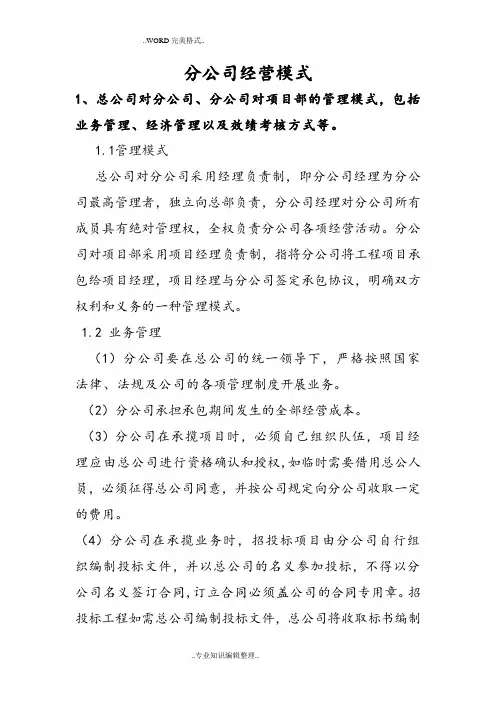 ..WORD 完美格式..

分公司经营模式

1、总公司对分公司、分公司对项目部的管理模式，包括业务管理、经济管理以及效绩考核方式等。

1.1管理模式

总公司对分公司采用经理负责制，即分公司经理为分公司最高管理者，独立向总部负责，分公司经理对分公司所有成员具有绝对管理权，全权负责分公司各项经营活动。分公司对项目部采用项目经理负责制，指将分公司将工程项目承包给项目经理，项目经理与分公司签定承包协议，明确双方权利和义务的一种管理模式。

1.2 业务管理

（1）分公司要在总公司的统一领导下，严格按照国家法律、法规及公司的各项管理制度开展业务。

（2）分公司承担承包期间发生的全部经营成本。

（3）分公司在承揽项目时，必须自己组织队伍，项目经理应由总公司进行资格确认和授权，如临时需要借用总公人员，必须征得总公司同意，并按公司规定向分公司收取一定的费用。

（4）分公司在承揽业务时，招投标项目由分公司自行组织编制投标文件，并以总公司的名义参加投标，不得以分公司名义签订合同，订立合同必须盖公司的合同专用章。招投标工程如需总公司编制投标文件，总公司将收取标书编制

..专业知识编辑整理..